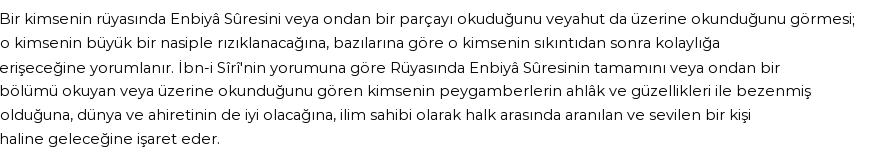 Bir kimsenin rüyasında Enbiyâ Sûresini veya ondan bir parçayı okuduğunu veyahut da üzerine okunduğunu görmesi; o kimsenin büyük bir nasiple rızıklanacağına, bazılarına göre o kimsenin sıkıntıdan sonra kolaylığa erişeceğine yorumlanır. İbn-i Sîrî'nin yorumuna göre Rüyasında Enbiyâ Sûresinin tamamını veya ondan bir bölümü okuyan veya üzerine okunduğunu gören kimsenin peygamberlerin ahlâk ve güzellikleri ile bezenmiş olduğuna, dünya ve ahiretinin de iyi olacağına, ilim sahibi olarak halk arasında aranılan ve sevilen bir kişi haline geleceğine işaret eder.